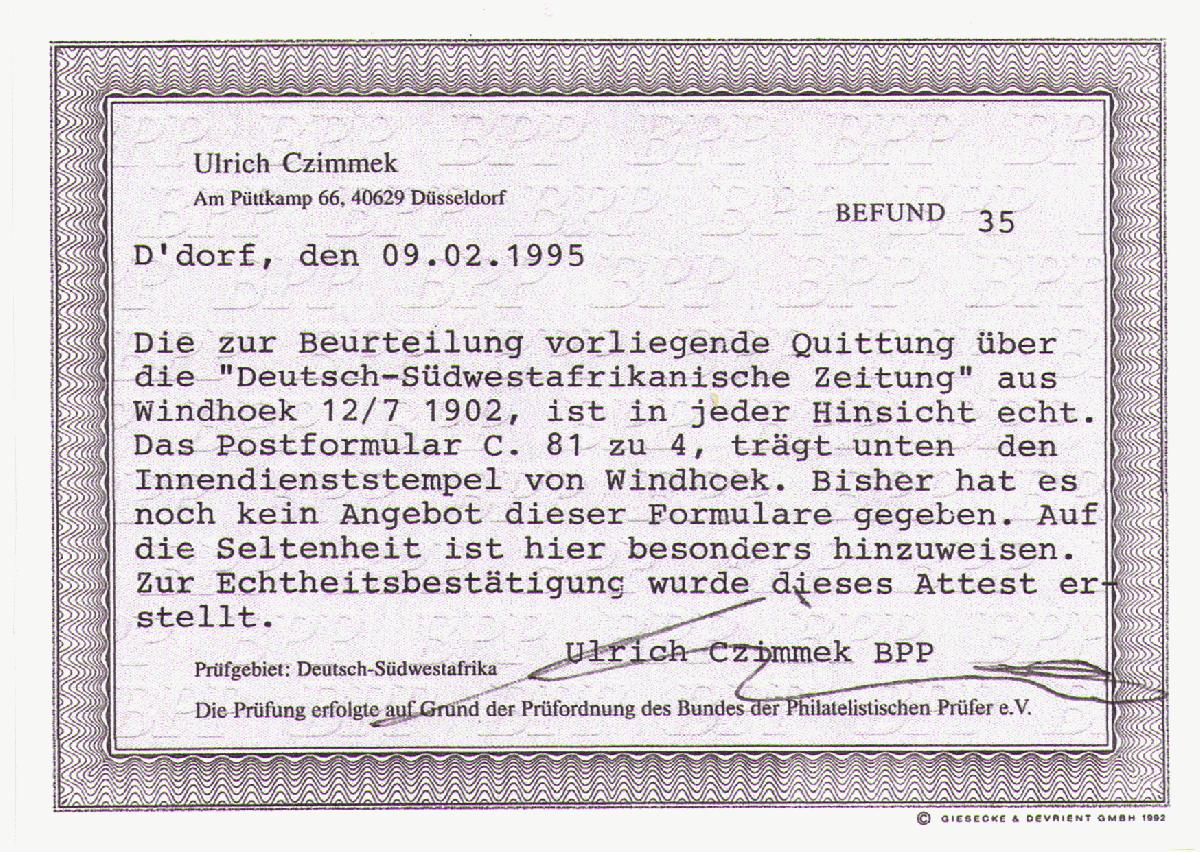 Ulrich Czimmek

Am Püttkamp 66, 40629 Düsseldorf

BEFUND 35

D'dorf, den 09.02.1995

Die zur Beurteilung vorliegende Quittung über die "Deutsch-Südwestafrikanische Zeitung" aus Windhoek 12/7 1902, ist in jeder Hinsicht echt. Das Postformular C. 81 zu 4, trägt unten den Innendienststempel von Windhoek. Bisher hat es noch kein Angebot dieser Formulare gegeben. Auf die Seltenheit ist hier besonders hinzuweisen. Zur Echtheitsbestätigung wurde dieses Attest erstellt.

Ulrich Czimmek BPP

Prüfgebiet: Deutsch-Südwestafrika

Die Prüfung erfolgte auf Grund der Prüfordnung des Bundes der Philatelistischen Prüfer e.V.

© GIESECKE & DEVRIENT GMBH 1992

BPP